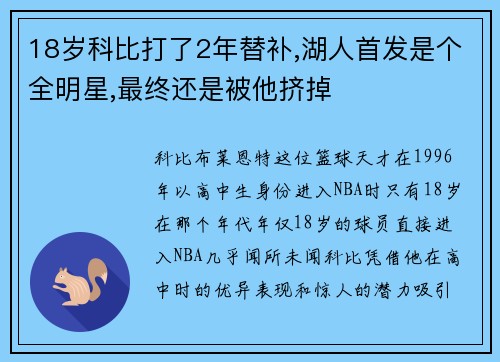 18岁科比打了2年替补,湖人首发是个全明星,最终还是被他挤掉

科比布莱恩特这位篮球天才在1996年以高中生身份进入NBA时只有18岁在那个年代年仅18岁的球员直接进入NBA几乎闻所未闻科比凭借他在高中时的优异表现和惊人的潜力吸引